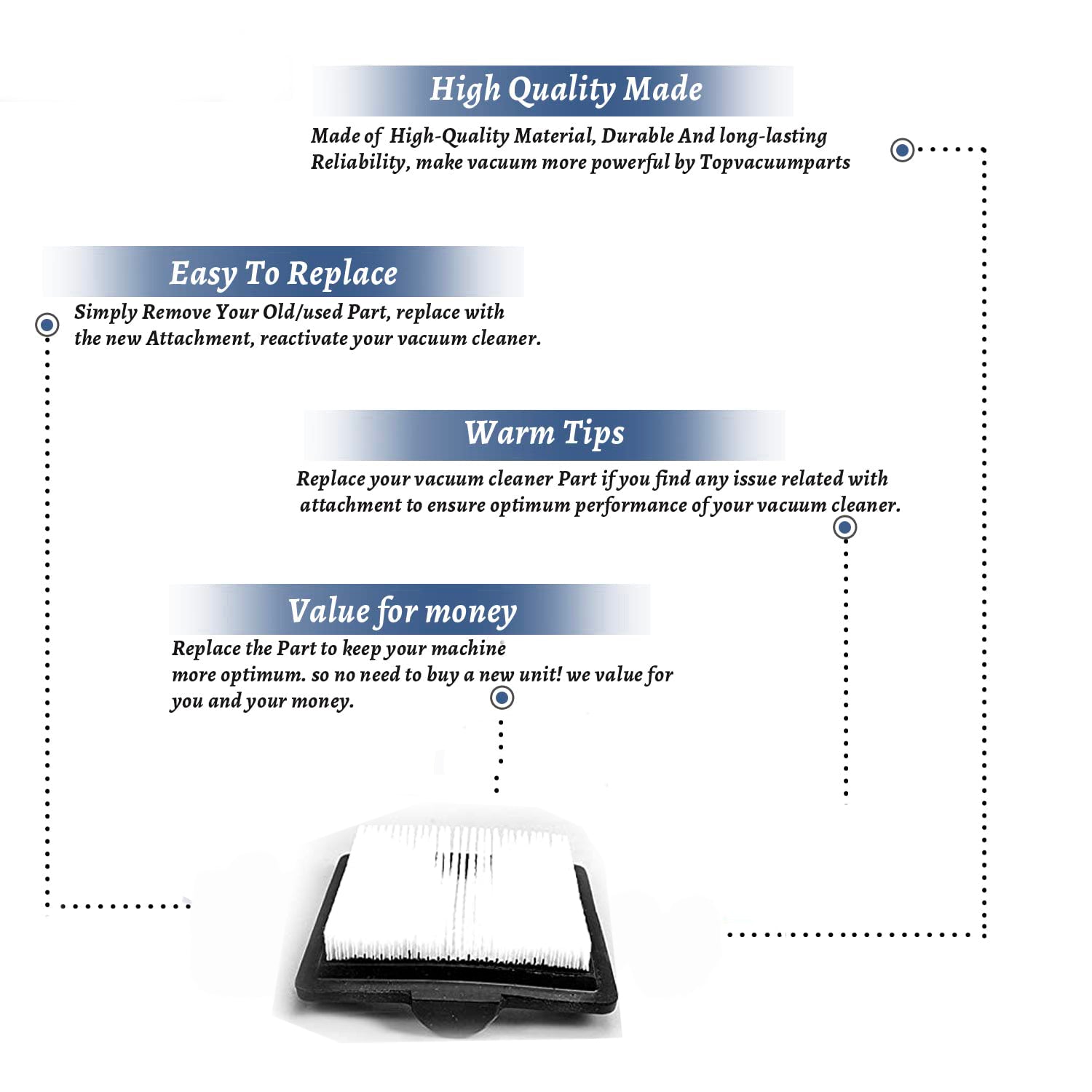 High Quality Made

Made of High-Quality Material, Durable And long-lasting Reliability, make vacuum more powerful by Topvacuumparts

Easy To Replace

Simply Remove Your Old/used Part, replace with the new Attachment, reactivate your vacuum cleaner.

Warm Tips

Replace your vacuum cleaner Part if you find any issue related with attachment to ensure optimum performance of your vacuum cleaner.

Value for money

Replace the Part to keep your machine more optimum. so no need to buy a new unit! we value for you and your money.